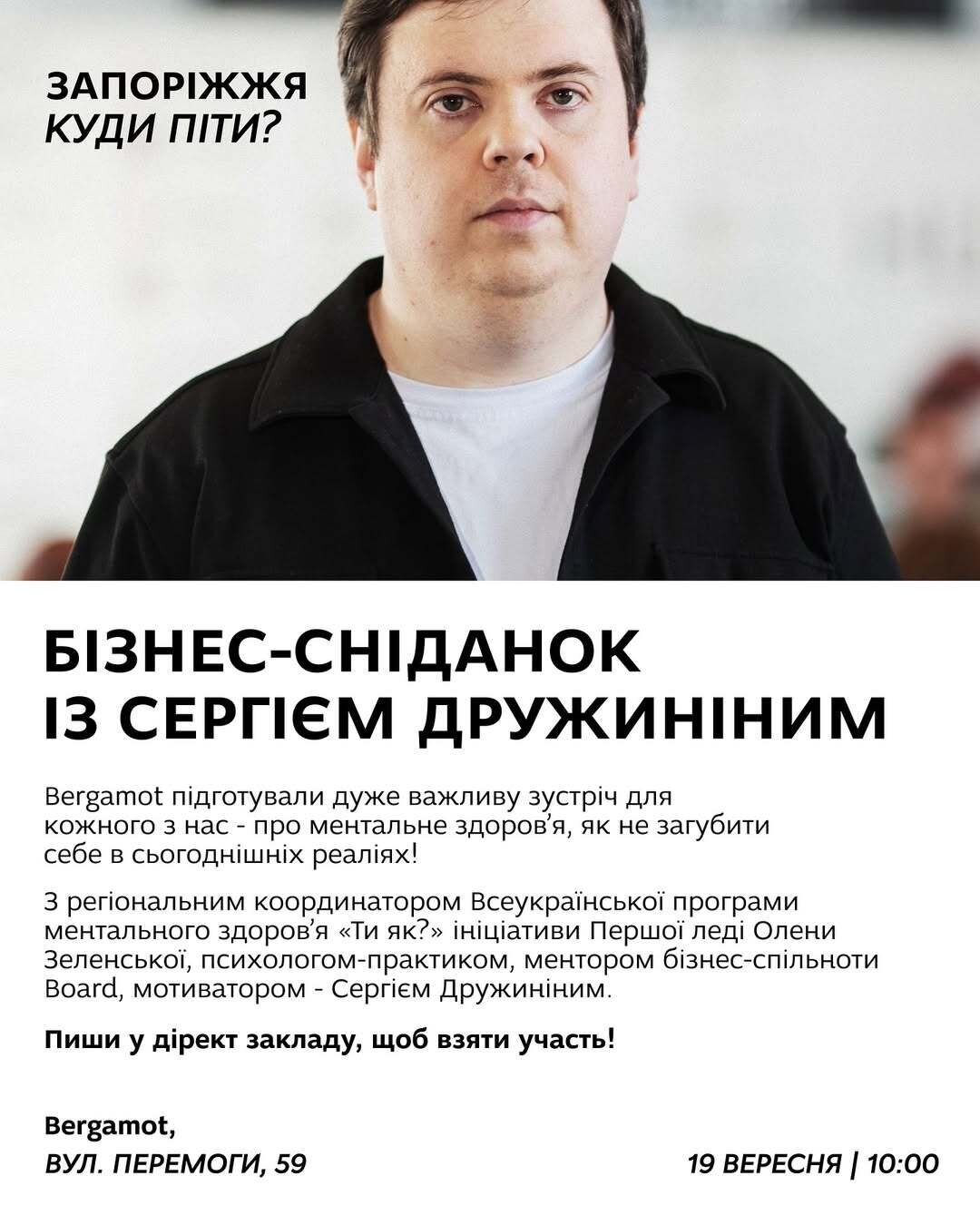 ЗАПОРІЖЖЯ
КУДИ ПІТИ?

БІЗНЕС-СНІДАНОК
ІЗ СЕРГІЄМ ДРУЖИНІНИМ

Bergamot підготували дуже важливу зустріч для кожного з нас - про ментальне здоров'я, як не загубити себе в сьогоднішніх реаліях!

З регіональним координатором Всеукраїнської програми ментального здоров'я «Ти як?» ініціативи Першої леді Олени Зеленської, психологом-практиком, ментором бізнес-спільноти Board, мотиватором - Сергієм Дружиніним.

Пиши у дірект закладу, щоб взяти участь!

Bergamot,
ВУЛ. ПЕРЕМОГИ, 59

19 ВЕРЕСНЯ | 10:00